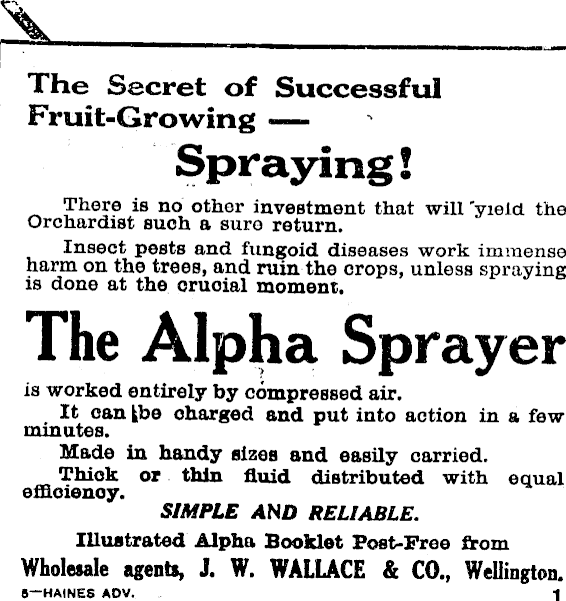 The Secret of Successful Fruit-Growing —

Spraying!

There is no other investment that will yield the Orchardist such a sure return.

Insect pests and fungoid diseases work immense harm on the trees, and ruin the crops, unless spraying is done at the crucial moment.

The Alpha Sprayer

is worked entirely by compressed air.

It can be charged and put into action in a few minutes.

Made in handy sizes and easily carried.

Thick or thin fluid distributed with equal efficiency.

SIMPLE AND RELIABLE.

Illustrated Alpha Booklet Post-Free from

Wholesale agents, J. W. WALLACE & CO., Wellington.

5—HAINES ADV. 1